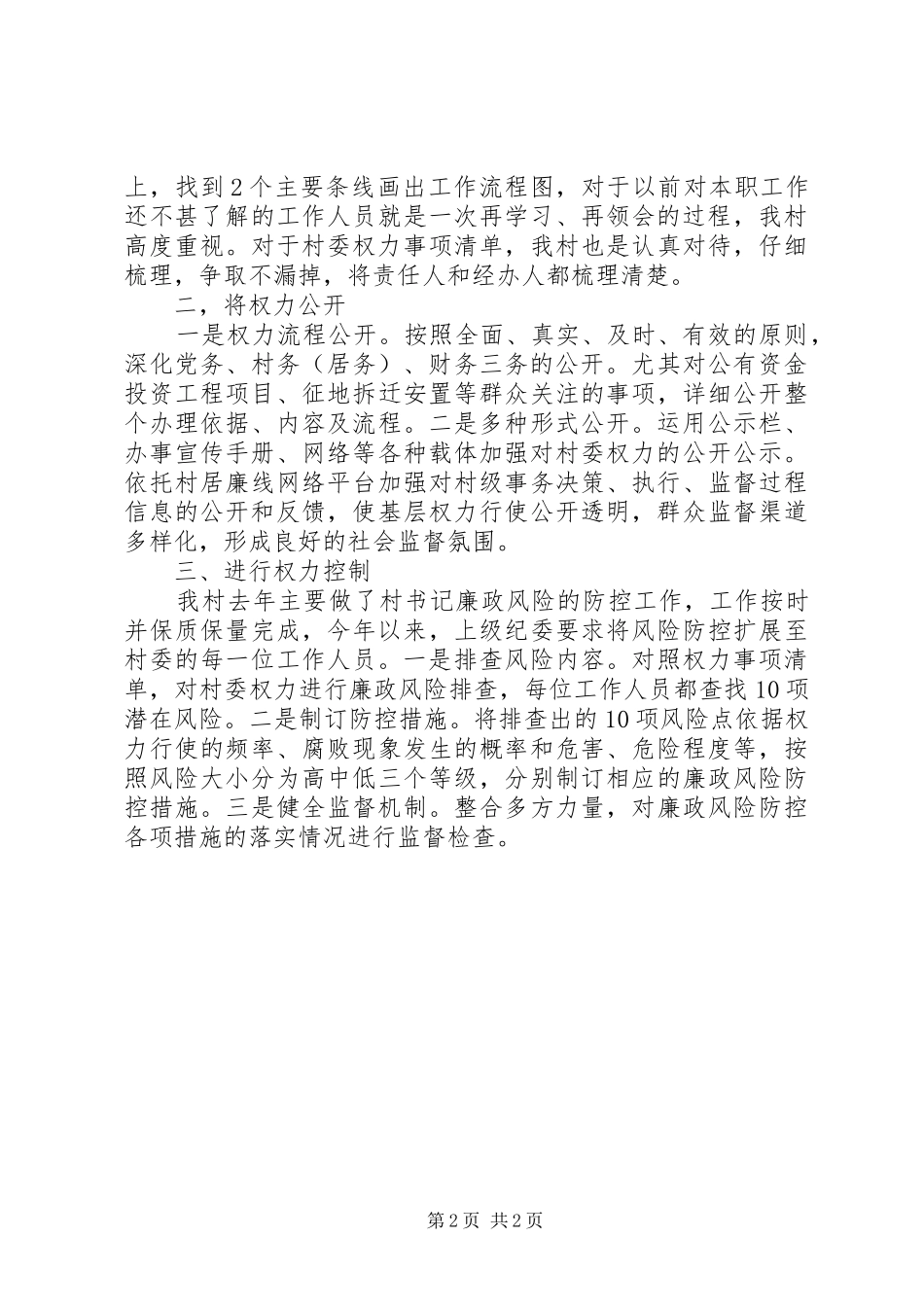 上，找到2个主要条线画出工作流程图，对于以前对本职工作还不甚了解的工作人员就是一次再学习、再领会的过程，我村高度重视。对于村委权力事项清单，我村也是认真对待，仔细梳理，争取不漏掉，将责任人和经办人都梳理清楚。

二，将权力公开

一是权力流程公开。按照全面、真实、及时、有效的原则，深化党务、村务（居务）、财务三务的公开。尤其对公有资金投资工程项目、征地拆迁安置等群众关注的事项，详细公开整个办理依据、内容及流程。二是多种形式公开。运用公示栏、办事宣传手册、网络等各种载体加强对村委权力的公开公示。依托村居廉线网络平台加强对村级事务决策、执行、监督过程信息的公开和反馈，使基层权力行使公开透明，群众监督渠道多样化，形成良好的社会监督氛围。

三、进行权力控制

我村去年主要做了村书记廉政风险的防控工作，工作按时并保质保量完成，今年以来，上级纪委要求将风险防控扩展至村委的每一位工作人员。一是排查风险内容。对照权力事项清单，对村委权力进行廉政风险排查，每位工作人员都查找10项潜在风险。二是制订防控措施。将排查出的10项风险点依据权力行使的频率、腐败现象发生的概率和危害、危险程度等，按照风险大小分为高中低三个等级，分别制订相应的廉政风险防控措施。三是健全监督机制。整合多方力量，对廉政风险防控各项措施的落实情况进行监督检查。

第2页 共2页